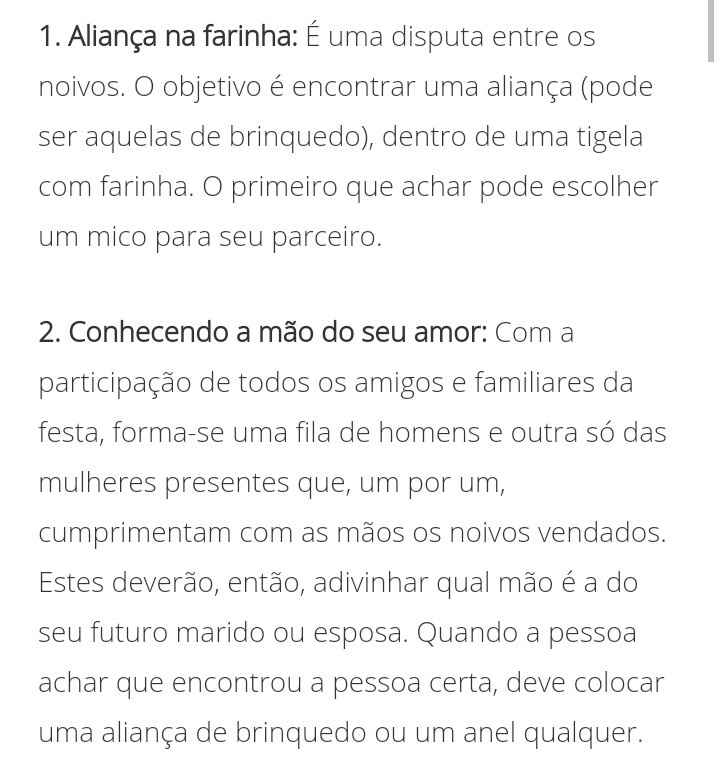 1. Aliança na farinha: É uma disputa entre os noivos. O objetivo é encontrar uma aliança (pode ser aquelas de brinquedo), dentro de uma tigela com farinha. O primeiro que achar pode escolher um mico para seu parceiro.

2. Conhecendo a mão do seu amor: Com a participação de todos os amigos e familiares da festa, forma-se uma fila de homens e outra só das mulheres presentes que, um por um, cumprimentam com as mãos os noivos vendados. Estes deverão, então, adivinhar qual mão é a do seu futuro marido ou esposa. Quando a pessoa achar que encontrou a pessoa certa, deve colocar uma aliança de brinquedo ou um anel qualquer.